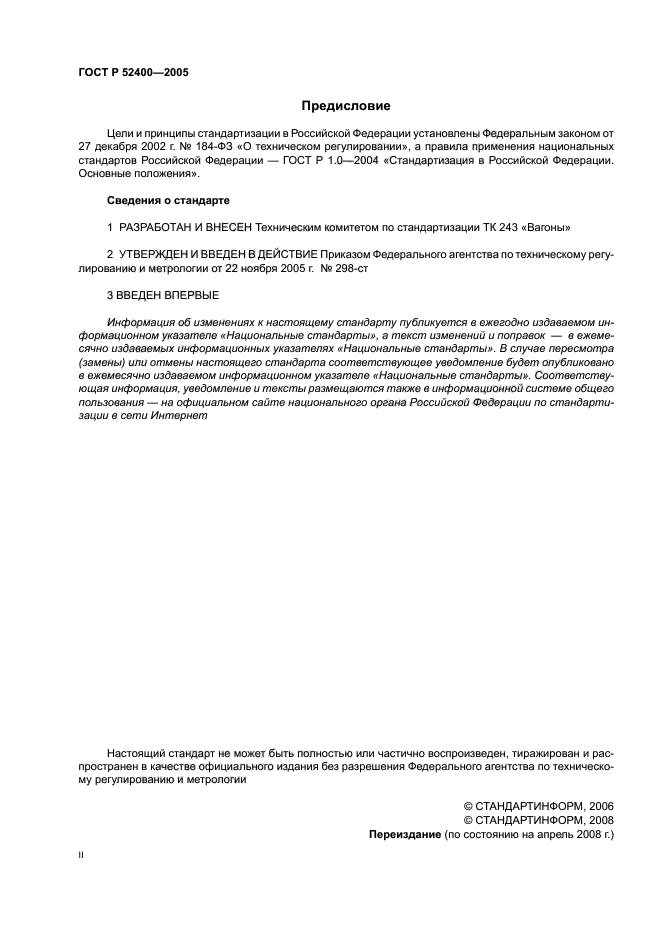 ГОСТ Р 52400—2005

Предисловие

Цели и принципы стандартизации в Российской Федерации установлены Федеральным законом от 27 декабря 2002 г. № 184-ФЗ «О техническом регулировании», а правила применения национальных стандартов Российской Федерации — ГОСТ Р 1.0—2004 «Стандартизация в Российской Федерации. Основные положения».

Сведения о стандарте

1 РАЗРАБОТАН И ВНЕСЕН Техническим комитетом по стандартизации ТК 243 «Вагоны»

2 УТВЕРЖДЕН И ВВЕДЕН В ДЕЙСТВИЕ Приказом Федерального агентства по техническому регулированию и метрологии от 22 ноября 2005 г. № 298-ст

3 ВВЕДЕН ВПЕРВЫЕ

Информация об изменениях к настоящему стандарту публикуется в ежегодно издаваемом информационном указателе «Национальные стандарты», а текст изменений и поправок — в ежемесячно издаваемых информационных указателях «Национальные стандарты». В случае пересмотра (замены) или отмены настоящего стандарта соответствующее уведомление будет опубликовано в ежемесячно издаваемом информационном указателе «Национальные стандарты». Соответствующая информация, уведомление и тексты размещаются также в информационной системе общего пользования — на официальном сайте национального органа Российской Федерации по стандартизации в сети Интернет

Настоящий стандарт не может быть полностью или частично воспроизведен, тиражирован и распространен в качестве официального издания без разрешения Федерального агентства по техническому регулированию и метрологии

© СТАНДАРТИНФОРМ, 2006
© СТАНДАРТИНФОРМ, 2008
Переиздание (по состоянию на апрель 2008 г.)

II